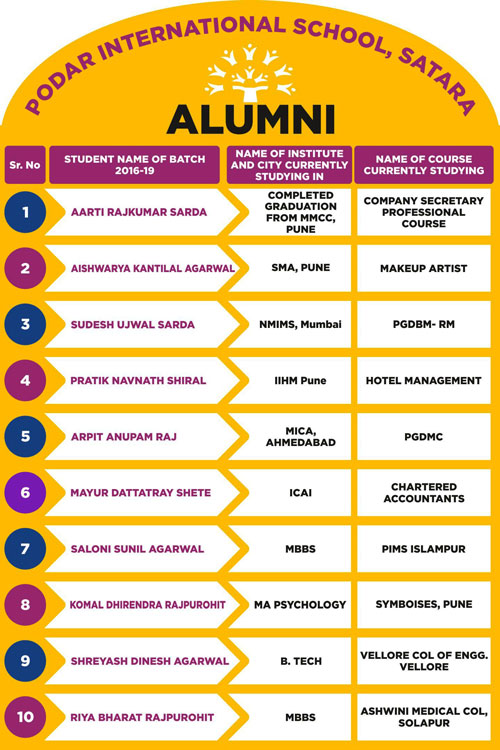 PODAR INTERNATIONAL SCHOOL, SATARA

ALUMNI

| Sr. No | STUDENT NAME OF BATCH 2016-19 | NAME OF INSTITUTE AND CITY CURRENTLY STUDYING IN | NAME OF COURSE CURRENTLY STUDYING |
|---|---|---|---|
| 1 | AARTI RAJKUMAR SARDA | COMPLETED GRADUATION FROM MMCC, PUNE | COMPANY SECRETARY PROFESSIONAL COURSE |
| 2 | AISHWARYA KANTILAL AGARWAL | SMA, PUNE | MAKEUP ARTIST |
| 3 | SUDESH UJWAL SARDA | NMIMS, Mumbai | PGDBM- RM |
| 4 | PRATIK NAVNATH SHIRAL | IIHM Pune | HOTEL MANAGEMENT |
| 5 | ARPIT ANUPAM RAJ | MICA, AHMEDABAD | PGDMC |
| 6 | MAYUR DATTATRAY SHETE | ICAI | CHARTERED ACCOUNTANTS |
| 7 | SALONI SUNIL AGARWAL | MBBS | PIMS ISLAMPUR |
| 8 | KOMAL DHIRENDRA RAJPUROHIT | MA PSYCHOLOGY | SYMBOISES, PUNE |
| 9 | SHREYASH DINESH AGARWAL | B. TECH | VELLORE COL OF ENGG. VELLORE |
| 10 | RIYA BHARAT RAJPUROHIT | MBBS | ASHWINI MEDICAL COL, SOLAPUR |